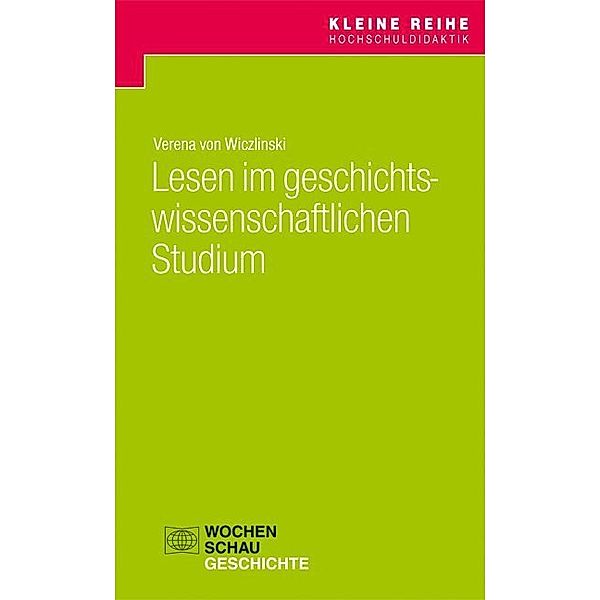 KLEINE REIHE
HOCHSCHULDIDAKTIK

Verena von Wiczlinski

Lesen im geschichtswissenschaftlichen Studium

WOCHEN
SCHAU
GESCHICHTE